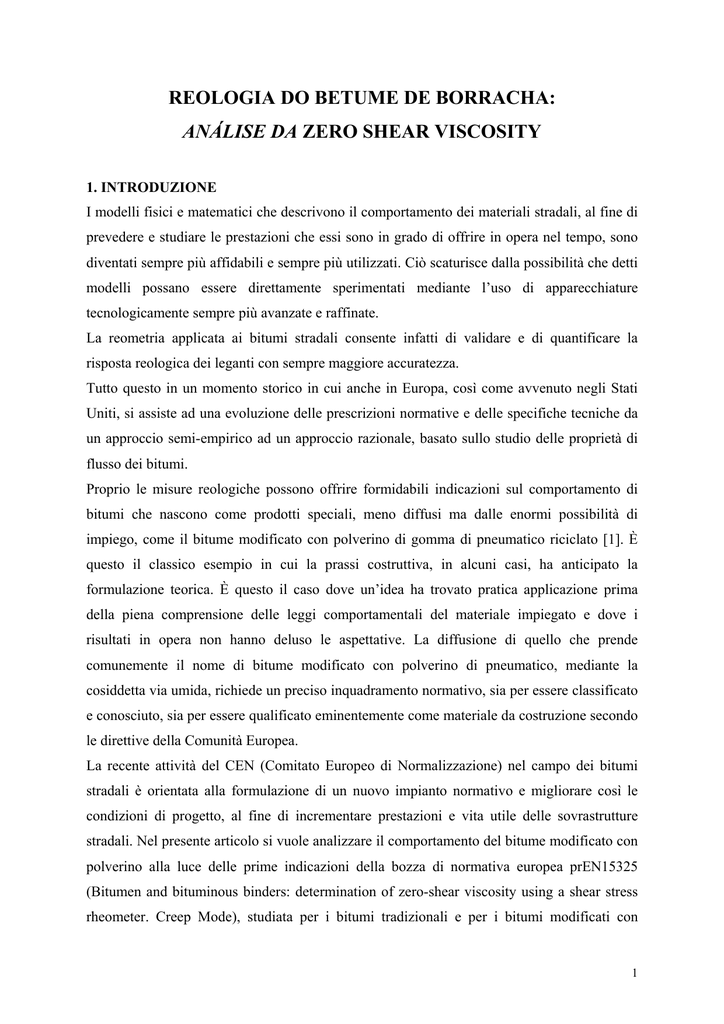 REOLOGIA DO BETUME DE BORRACHA:
ANÁLISE DA ZERO SHEAR VISCOSITY

1. INTRODUZIONE
I modelli fisici e matematici che descrivono il comportamento dei materiali stradali, al fine di prevedere e studiare le prestazioni che essi sono in grado di offrire in opera nel tempo, sono diventati sempre più affidabili e sempre più utilizzati. Ciò scaturisce dalla possibilità che detti modelli possano essere direttamente sperimentati mediante l'uso di apparecchiature tecnologicamente sempre più avanzate e raffinate.
La reometria applicata ai bitumi stradali consente infatti di validare e di quantificare la risposta reologica dei leganti con sempre maggiore accuratezza.
Tutto questo in un momento storico in cui anche in Europa, così come avvenuto negli Stati Uniti, si assiste ad una evoluzione delle prescrizioni normative e delle specifiche tecniche da un approccio semi-empirico ad un approccio razionale, basato sullo studio delle proprietà di flusso dei bitumi.
Proprio le misure reologiche possono offrire formidabili indicazioni sul comportamento di bitumi che nascono come prodotti speciali, meno diffusi ma dalle enormi possibilità di impiego, come il bitume modificato con polverino di gomma di pneumatico riciclato [1]. È questo il classico esempio in cui la prassi costruttiva, in alcuni casi, ha anticipato la formulazione teorica. È questo il caso dove un'idea ha trovato pratica applicazione prima della piena comprensione delle leggi comportamentali del materiale impiegato e dove i risultati in opera non hanno deluso le aspettative. La diffusione di quello che prende comunemente il nome di bitume modificato con polverino di pneumatico, mediante la cosiddetta via umida, richiede un preciso inquadramento normativo, sia per essere classificato e conosciuto, sia per essere qualificato eminentemente come materiale da costruzione secondo le direttive della Comunità Europea.
La recente attività del CEN (Comitato Europeo di Normalizzazione) nel campo dei bitumi stradali è orientata alla formulazione di un nuovo impianto normativo e migliorare così le condizioni di progetto, al fine di incrementare prestazioni e vita utile delle sovrastrutture stradali. Nel presente articolo si vuole analizzare il comportamento del bitume modificato con polverino alla luce delle prime indicazioni della bozza di normativa europea prEN15325 (Bitumen and bituminous binders: determination of zero-shear viscosity using a shear stress rheometer. Creep Mode), studiata per i bitumi tradizionali e per i bitumi modificati con

1